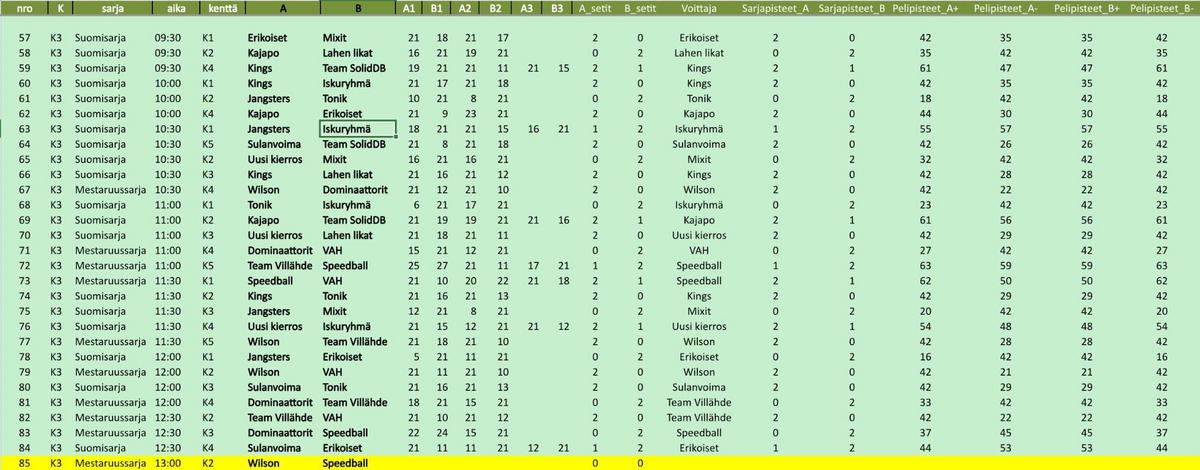 | nro | K | sarja | aika | kenttä | A | B | A1 | B1 | A2 | B2 | A3 | B3 | A_setit | B_setit | Voittaja | Sarjapisteet_A | Sarjapisteet_B | Pelipisteet_A+ | Pelipisteet_A- | Pelipisteet_B+ | Pelipisteet_B- |
|---|---|---|---|---|---|---|---|---|---|---|---|---|---|---|---|---|---|---|---|---|---|
| 57 | K3 | Suomisarja | 09:30 | K1 | Erikoiset | Mixit | 21 | 18 | 21 | 17 | | | 2 | 0 | Erikoiset | 2 | 0 | 42 | 35 | 35 | 42 |
| 58 | K3 | Suomisarja | 09:30 | K2 | Kajapo | Lahen likat | 16 | 21 | 19 | 21 | | | 0 | 2 | Lahen likat | 0 | 2 | 35 | 42 | 42 | 35 |
| 59 | K3 | Suomisarja | 09:30 | K4 | Kings | Team SolidDB | 19 | 21 | 21 | 11 | 21 | 15 | 2 | 1 | Kings | 2 | 1 | 61 | 47 | 47 | 61 |
| 60 | K3 | Suomisarja | 10:00 | K1 | Kings | Iskuryhmä | 21 | 17 | 21 | 18 | | | 2 | 0 | Kings | 2 | 0 | 42 | 35 | 35 | 42 |
| 61 | K3 | Suomisarja | 10:00 | K2 | Jangsters | Tonik | 10 | 21 | 8 | 21 | | | 0 | 2 | Tonik | 0 | 2 | 18 | 42 | 42 | 18 |
| 62 | K3 | Suomisarja | 10:00 | K4 | Kajapo | Erikoiset | 21 | 9 | 23 | 21 | | | 2 | 0 | Kajapo | 2 | 0 | 44 | 30 | 30 | 44 |
| 63 | K3 | Suomisarja | 10:30 | K1 | Jangsters | Iskuryhmä | 18 | 21 | 21 | 15 | 16 | 21 | 1 | 2 | Iskuryhmä | 1 | 2 | 55 | 57 | 57 | 55 |
| 64 | K3 | Suomisarja | 10:30 | K5 | Sulanvoima | Team SolidDB | 21 | 8 | 21 | 18 | | | 2 | 0 | Sulanvoima | 2 | 0 | 42 | 26 | 26 | 42 |
| 65 | K3 | Suomisarja | 10:30 | K2 | Uusi kierros | Mixit | 16 | 21 | 16 | 21 | | | 0 | 2 | Mixit | 0 | 2 | 32 | 42 | 42 | 32 |
| 66 | K3 | Suomisarja | 10:30 | K3 | Kings | Lahen likat | 21 | 16 | 21 | 12 | | | 2 | 0 | Kings | 2 | 0 | 42 | 28 | 28 | 42 |
| 67 | K3 | Mestaruussarja | 10:30 | K4 | Wilson | Dominaattorit | 21 | 12 | 21 | 10 | | | 2 | 0 | Wilson | 2 | 0 | 42 | 22 | 22 | 42 |
| 68 | K3 | Suomisarja | 11:00 | K1 | Tonik | Iskuryhmä | 6 | 21 | 17 | 21 | | | 0 | 2 | Iskuryhmä | 0 | 2 | 23 | 42 | 42 | 23 |
| 69 | K3 | Suomisarja | 11:00 | K2 | Kajapo | Team SolidDB | 21 | 19 | 19 | 21 | 21 | 16 | 2 | 1 | Kajapo | 2 | 1 | 61 | 56 | 56 | 61 |
| 70 | K3 | Suomisarja | 11:00 | K3 | Uusi kierros | Lahen likat | 21 | 18 | 21 | 11 | | | 2 | 0 | Uusi kierros | 2 | 0 | 42 | 29 | 29 | 42 |
| 71 | K3 | Mestaruussarja | 11:00 | K4 | Dominaattorit | VAH | 15 | 21 | 12 | 21 | | | 0 | 2 | VAH | 0 | 2 | 27 | 42 | 42 | 27 |
| 72 | K3 | Mestaruussarja | 11:00 | K5 | Team Villähde | Speedball | 25 | 27 | 21 | 11 | 17 | 21 | 1 | 2 | Speedball | 1 | 2 | 63 | 59 | 59 | 63 |
| 73 | K3 | Mestaruussarja | 11:30 | K1 | Speedball | VAH | 21 | 10 | 20 | 22 | 21 | 18 | 2 | 1 | Speedball | 2 | 1 | 62 | 50 | 50 | 62 |
| 74 | K3 | Suomisarja | 11:30 | K2 | Kings | Tonik | 21 | 16 | 21 | 13 | | | 2 | 0 | Kings | 2 | 0 | 42 | 29 | 29 | 42 |
| 75 | K3 | Suomisarja | 11:30 | K3 | Jangsters | Mixit | 12 | 21 | 8 | 21 | | | 0 | 2 | Mixit | 0 | 2 | 20 | 42 | 42 | 20 |
| 76 | K3 | Suomisarja | 11:30 | K4 | Uusi kierros | Iskuryhmä | 21 | 15 | 12 | 21 | 21 | 12 | 2 | 1 | Uusi kierros | 2 | 1 | 54 | 48 | 48 | 54 |
| 77 | K3 | Mestaruussarja | 11:30 | K5 | Wilson | Team Villähde | 21 | 18 | 21 | 10 | | | 2 | 0 | Wilson | 2 | 0 | 42 | 28 | 28 | 42 |
| 78 | K3 | Suomisarja | 12:00 | K1 | Jangsters | Erikoiset | 5 | 21 | 11 | 21 | | | 0 | 2 | Erikoiset | 0 | 2 | 16 | 42 | 42 | 16 |
| 79 | K3 | Mestaruussarja | 12:00 | K2 | Wilson | VAH | 21 | 11 | 21 | 10 | | | 2 | 0 | Wilson | 2 | 0 | 42 | 21 | 21 | 42 |
| 80 | K3 | Suomisarja | 12:00 | K3 | Sulanvoima | Tonik | 21 | 16 | 21 | 13 | | | 2 | 0 | Sulanvoima | 2 | 0 | 42 | 29 | 29 | 42 |
| 81 | K3 | Mestaruussarja | 12:00 | K4 | Dominaattorit | Team Villähde | 18 | 21 | 15 | 21 | | | 0 | 2 | Team Villähde | 0 | 2 | 33 | 42 | 42 | 33 |
| 82 | K3 | Mestaruussarja | 12:30 | K2 | Team Villähde | VAH | 21 | 10 | 21 | 12 | | | 2 | 0 | Team Villähde | 2 | 0 | 42 | 22 | 22 | 42 |
| 83 | K3 | Mestaruussarja | 12:30 | K3 | Dominaattorit | Speedball | 22 | 24 | 15 | 21 | | | 0 | 2 | Speedball | 0 | 2 | 37 | 45 | 45 | 37 |
| 84 | K3 | Suomisarja | 12:30 | K4 | Sulanvoima | Erikoiset | 21 | 11 | 11 | 21 | 12 | 21 | 1 | 2 | Erikoiset | 1 | 2 | 44 | 53 | 53 | 44 |
| 85 | K3 | Mestaruussarja | 13:00 | K2 | Wilson | Speedball | | | | | | | 0 | 0 | | | | | | | |